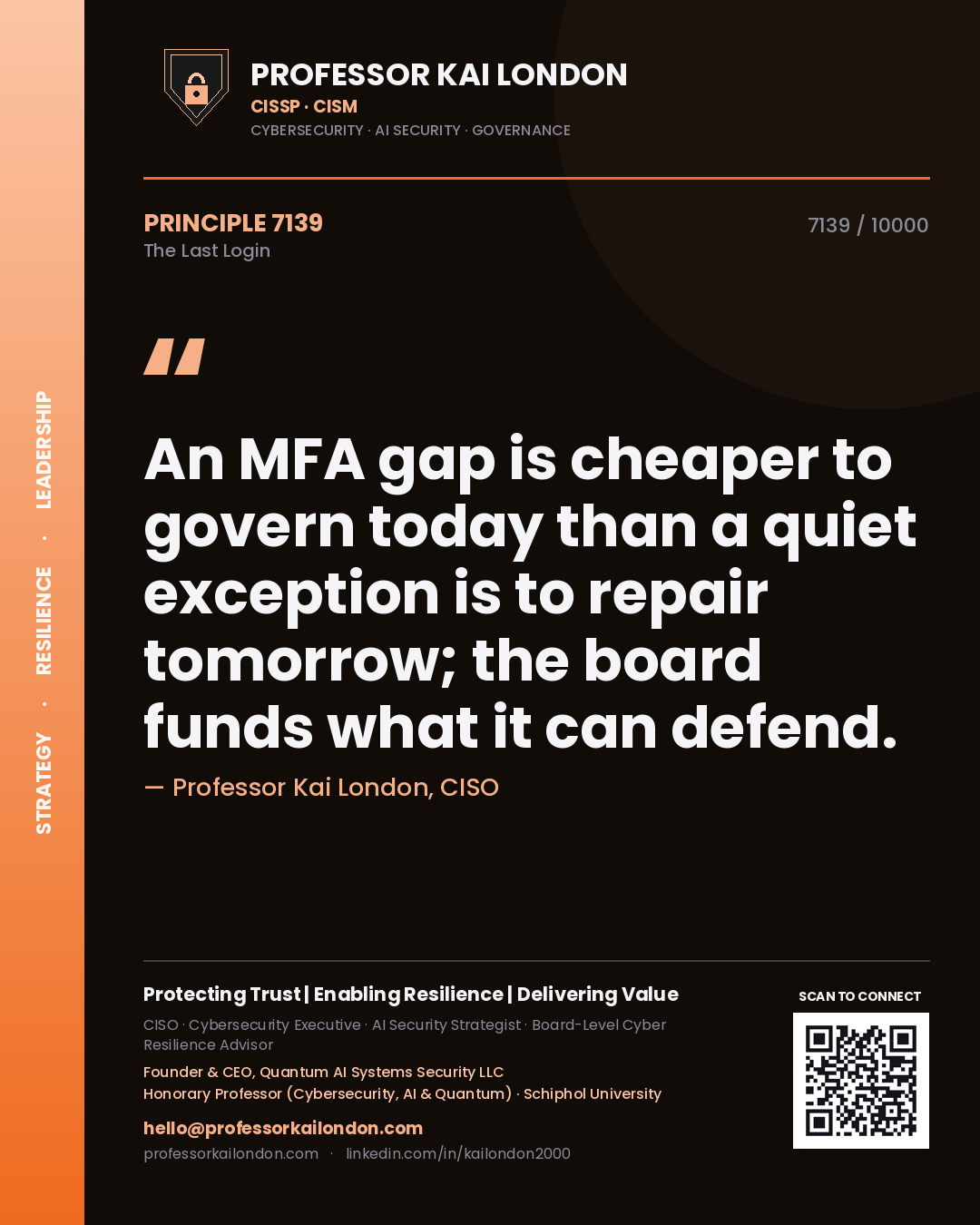 STRATEGY · RESILIENCE · LEADERSHIP

PROFESSOR KAI LONDON
CISSP · CISM
CYBERSECURITY · AI SECURITY · GOVERNANCE

PRINCIPLE 7139
The Last Login

7139 / 10000

"

An MFA gap is cheaper to govern today than a quiet exception is to repair tomorrow; the board funds what it can defend.

— Professor Kai London, CISO

Protecting Trust | Enabling Resilience | Delivering Value

CISO · Cybersecurity Executive · AI Security Strategist · Board-Level Cyber Resilience Advisor

Founder & CEO, Quantum AI Systems Security LLC
Honorary Professor (Cybersecurity, AI & Quantum) · Schiphol University

hello@professorkailondon.com
professorkailondon.com · linkedin.com/in/kailondon2000

SCAN TO CONNECT